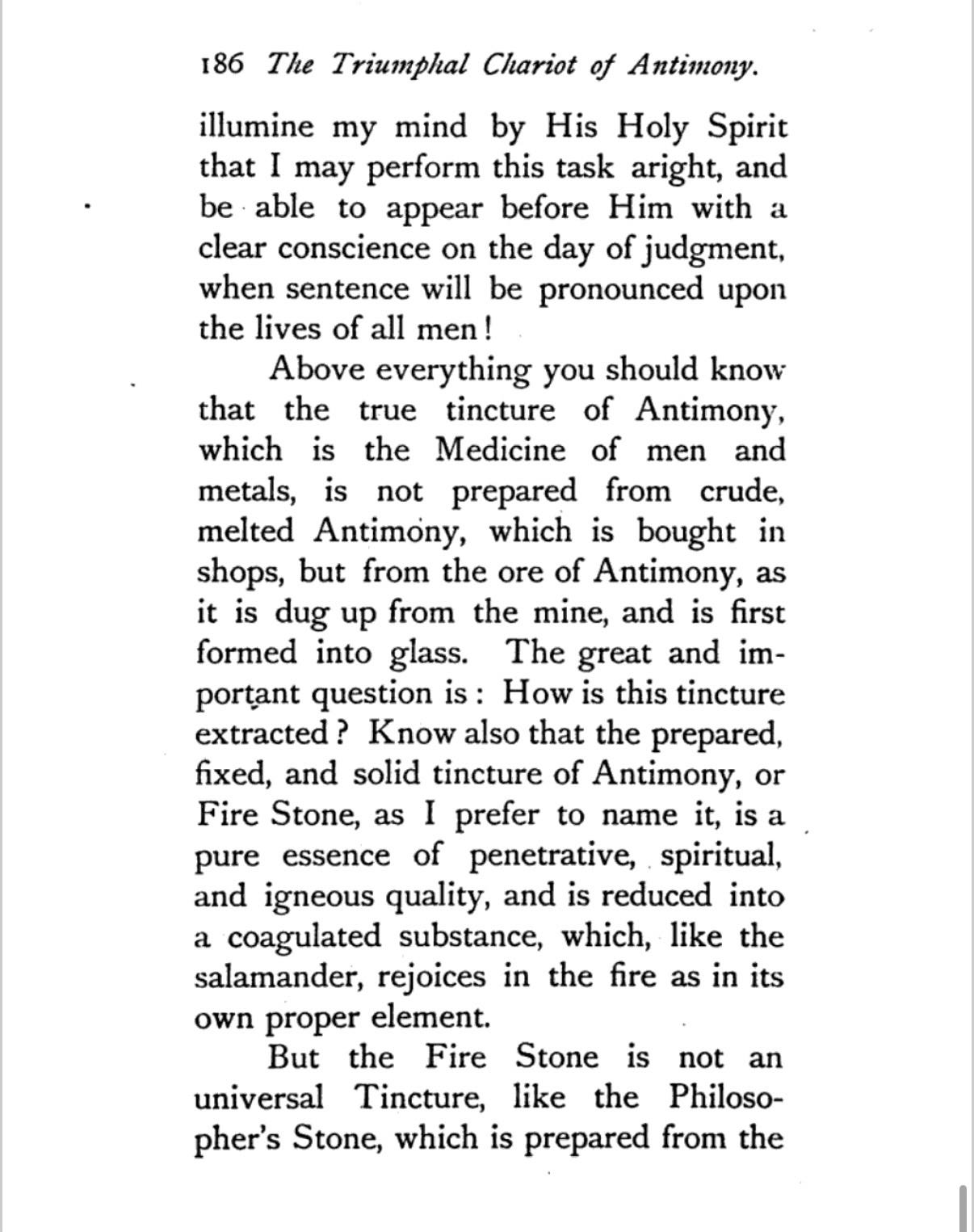 186 The Triumphal Chariot of Antimony.

illumine my mind by His Holy Spirit that I may perform this task aright, and be able to appear before Him with a clear conscience on the day of judgment, when sentence will be pronounced upon the lives of all men!

Above everything you should know that the true tincture of Antimony, which is the Medicine of men and metals, is not prepared from crude, melted Antimony, which is bought in shops, but from the ore of Antimony, as it is dug up from the mine, and is first formed into glass. The great and important question is: How is this tincture extracted? Know also that the prepared, fixed, and solid tincture of Antimony, or Fire Stone, as I prefer to name it, is a pure essence of penetrative, spiritual, and igneous quality, and is reduced into a coagulated substance, which, like the salamander, rejoices in the fire as in its own proper element.

But the Fire Stone is not an universal Tincture, like the Philosopher's Stone, which is prepared from the